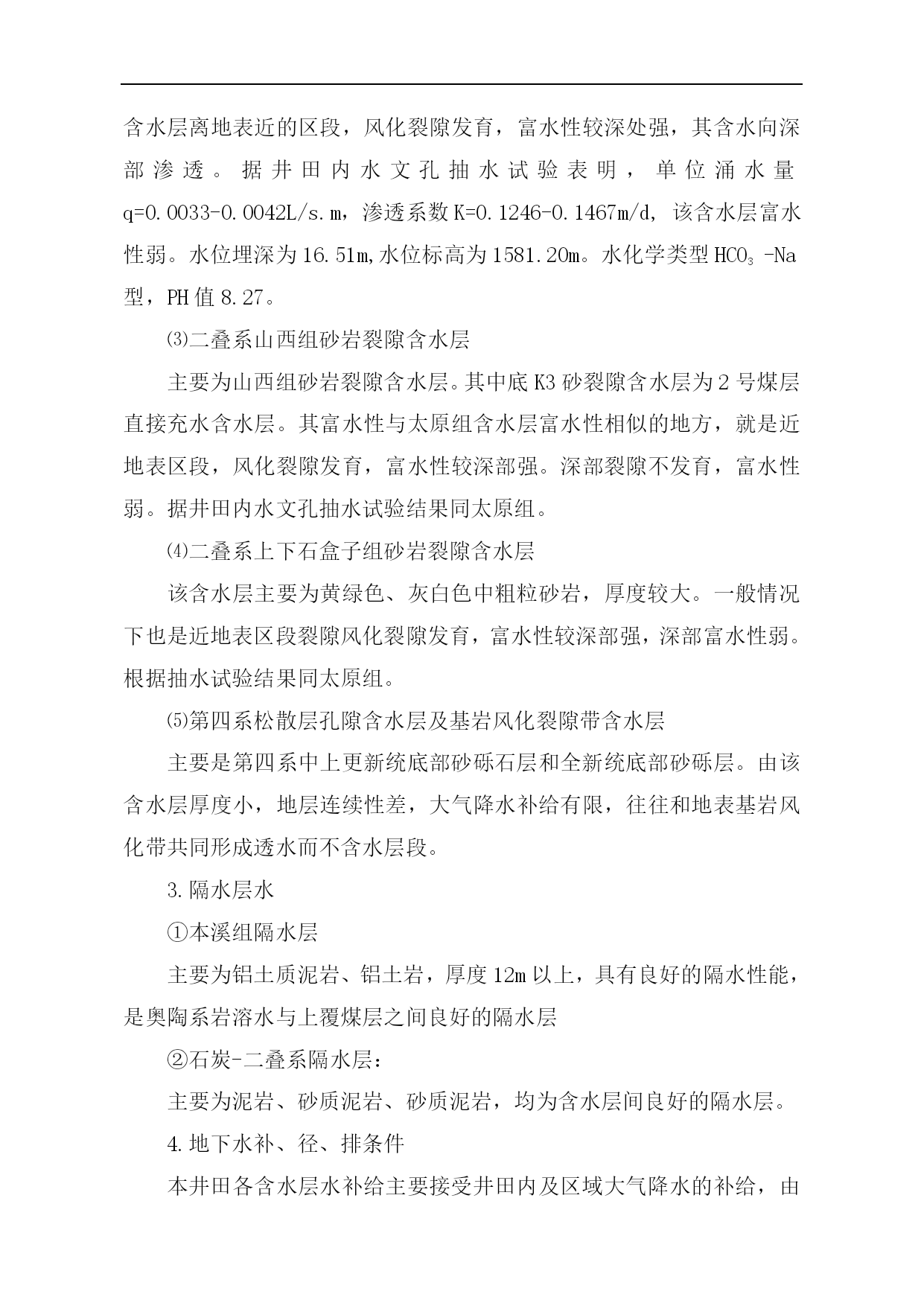 含水层离地表近的区段，风化裂隙发育，富水性较深处强，其含水向深部渗透。据井田内水文孔抽水试验表明，单位涌水量q=0.0033-0.0042L/s.m，渗透系数K=0.1246-0.1467m/d，该含水层富水性弱。水位埋深为16.51m,水位标高为1581.20m。水化学类型$HCO_3$ -Na型，PH值8.27。

⑶二叠系山西组砂岩裂隙含水层

主要为山西组砂岩裂隙含水层。其中底K3砂裂隙含水层为2号煤层直接充水含水层。其富水性与太原组含水层富水性相似的地方，就是近地表区段，风化裂隙发育，富水性较深部强。深部裂隙不发育，富水性弱。据井田内水文孔抽水试验结果同太原组。

⑷二叠系上下石盒子组砂岩裂隙含水层

该含水层主要为黄绿色、灰白色中粗粒砂岩，厚度较大。一般情况下也是近地表区段裂隙风化裂隙发育，富水性较深部强，深部富水性弱。根据抽水试验结果同太原组。

⑸第四系松散层孔隙含水层及基岩风化裂隙带含水层

主要是第四系中上更新统底部砂砾石层和全新统底部砂砾层。由该含水层厚度小，地层连续性差，大气降水补给有限，往往和地表基岩风化带共同形成透水而不含水层段。

3.隔水层水

①本溪组隔水层

主要为铝土质泥岩、铝土岩，厚度12m以上，具有良好的隔水性能，是奥陶系岩溶水与上覆煤层之间良好的隔水层

②石炭-二叠系隔水层：

主要为泥岩、砂质泥岩、砂质泥岩，均为含水层间良好的隔水层。

4.地下水补、径、排条件

本井田各含水层水补给主要接受井田内及区域大气降水的补给，由